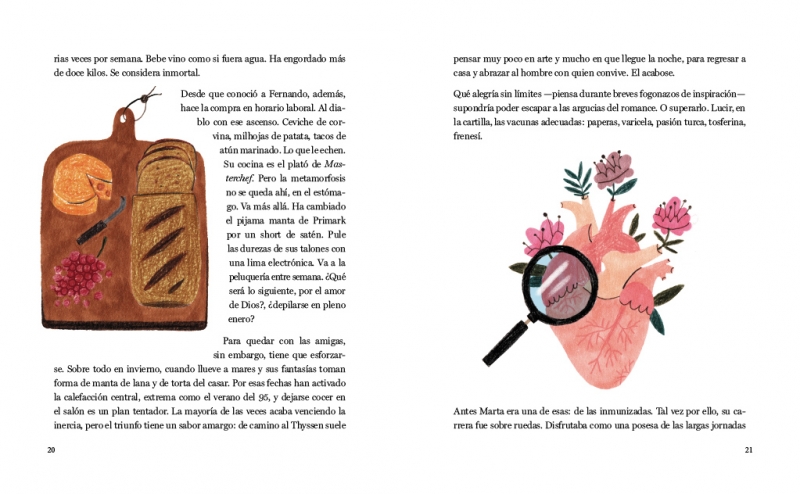 rias veces por semana. Bebe vino como si fuera agua. Ha engordado más de doce kilos. Se considera inmortal.

Desde que conoció a Fernando, además, hace la compra en horario laboral. Al diablo con ese ascenso. Ceviche de corvina, milhojas de patata, tacos de atún marinado. Lo que le echen. Su cocina es el plató de Masterchef. Pero la metamorfosis no se queda ahí, en el estómago. Va más allá. Ha cambiado el pijama manta de Primark por un short de satén. Pule las durezas de sus talones con una lima electrónica. Va a la peluquería entre semana. ¿Qué será lo siguiente, por el amor de Dios?, ¿depilarse en pleno enero?

Para quedar con las amigas, sin embargo, tiene que esforzarse. Sobre todo en invierno, cuando llueve a mares y sus fantasías toman forma de manta de lana y de torta del casar. Por esas fechas han activado la calefacción central, extrema como el verano del 95, y dejarse cocer en el salón es un plan tentador. La mayoría de las veces acaba venciendo la inercia, pero el triunfo tiene un sabor amargo: de camino al Thyssen suele

20

pensar muy poco en arte y mucho en que llegue la noche, para regresar a casa y abrazar al hombre con quien convive. El acabose.

Qué alegría sin límites —piensa durante breves fogonazos de inspiración— supondría poder escapar a las argucias del romance. O superarlo. Lucir, en la cartilla, las vacunas adecuadas: paperas, varicela, pasión turca, tosferina, frenesí.

Antes Marta era una de esas: de las inmunizadas. Tal vez por ello, su carrera fue sobre ruedas. Disfrutaba como una posesa de las largas jornadas

21